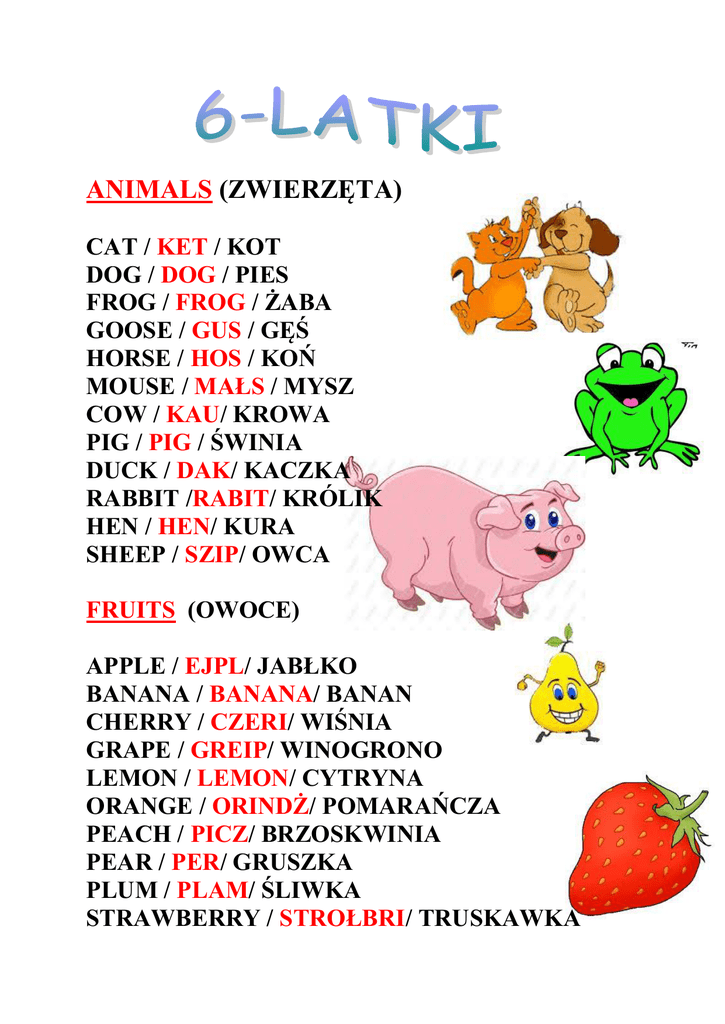 6-LATKI

ANIMALS (ZWIERZĘTA)

CAT / KET / KOT
DOG / DOG / PIES
FROG / FROG / ŻABA
GOOSE / GUS / GĘŚ
HORSE / HOS / KOŃ
MOUSE / MAŁS / MYSZ
COW / KAU/ KROWA
PIG / PIG / ŚWINIA
DUCK / DAK/ KACZKA
RABBIT /RABIT/ KRÓLIK
HEN / HEN/ KURA
SHEEP / SZIP/ OWCA

FRUITS (OWOCE)

APPLE / EJPL/ JABŁKO
BANANA / BANANA/ BANAN
CHERRY / CZERI/ WIŚNIA
GRAPE / GREIP/ WINOGRONO
LEMON / LEMON/ CYTRYNA
ORANGE / ORINDŻ/ POMARAŃCZA
PEACH / PICZ/ BRZOSKWINIA
PEAR / PER/ GRUSZKA
PLUM / PLAM/ ŚLIWKA
STRAWBERRY / STROŁBRI/ TRUSKAWKA